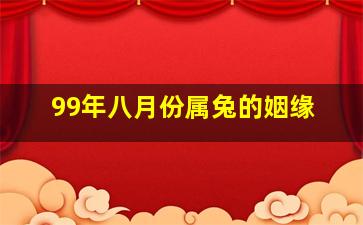 99年八月份属兔的姻缘